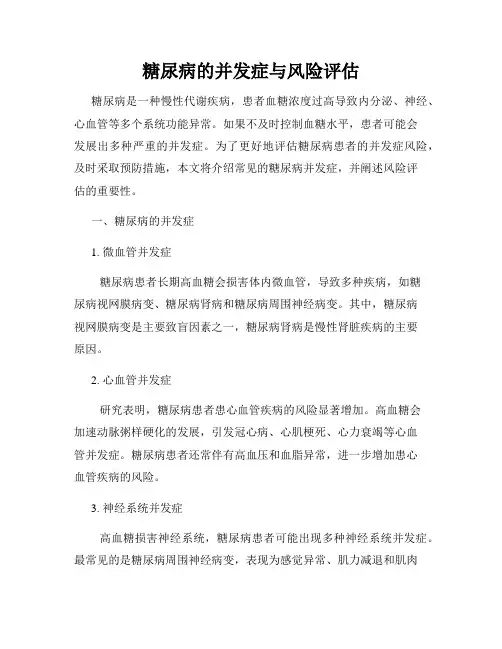 糖尿病的并发症与风险评估

糖尿病是一种慢性代谢疾病，患者血糖浓度过高导致内分泌、神经、心血管等多个系统功能异常。如果不及时控制血糖水平，患者可能会发展出多种严重的并发症。为了更好地评估糖尿病患者的并发症风险，及时采取预防措施，本文将介绍常见的糖尿病并发症，并阐述风险评估的重要性。

一、糖尿病的并发症

1. 微血管并发症

糖尿病患者长期高血糖会损害体内微血管，导致多种疾病，如糖尿病视网膜病变、糖尿病肾病和糖尿病周围神经病变。其中，糖尿病视网膜病变是主要致盲因素之一，糖尿病肾病是慢性肾脏疾病的主要原因。

2. 心血管并发症

研究表明，糖尿病患者患心血管疾病的风险显著增加。高血糖会加速动脉粥样硬化的发展，引发冠心病、心肌梗死、心力衰竭等心血管并发症。糖尿病患者还常伴有高血压和血脂异常，进一步增加患心血管疾病的风险。

3. 神经系统并发症

高血糖损害神经系统，糖尿病患者可能出现多种神经系统并发症。最常见的是糖尿病周围神经病变，表现为感觉异常、肌力减退和肌肉